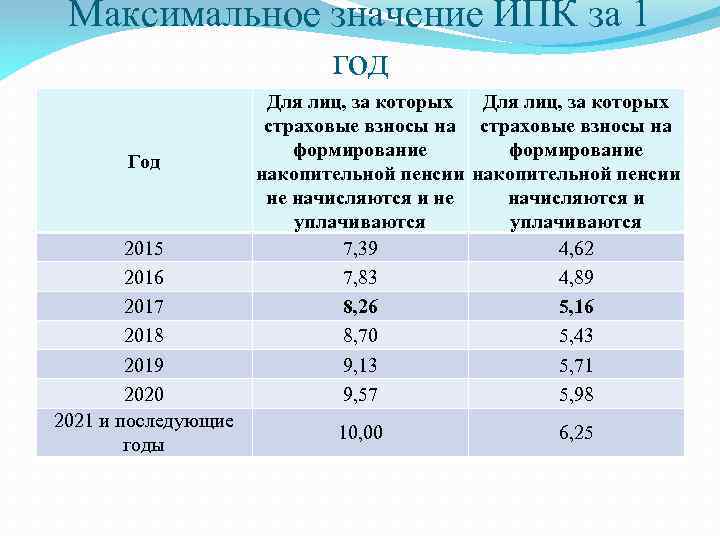 Максимальное значение ИПК за 1 год

| Год | Для лиц, за которых страховые взносы на формирование накопительной пенсии не начисляются и не уплачиваются | Для лиц, за которых страховые взносы на формирование накопительной пенсии начисляются и уплачиваются |
|---|---|---|
| 2015 | 7,39 | 4,62 |
| 2016 | 7,83 | 4,89 |
| 2017 | **8,26** | **5,16** |
| 2018 | 8,70 | 5,43 |
| 2019 | 9,13 | 5,71 |
| 2020 | 9,57 | 5,98 |
| 2021 и последующие годы | 10,00 | 6,25 |